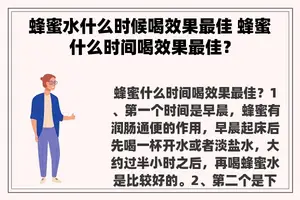 蜂蜜水什么时候喝效果最佳 蜂蜜什么时间喝效果最佳？

蜂蜜什么时间喝效果最佳？1、第一个时间是早晨，蜂蜜有润肠通便的作用，早晨起床后先喝一杯开水或者淡盐水，大约过半小时之后，再喝蜂蜜水是比较好的。2、第二个是下